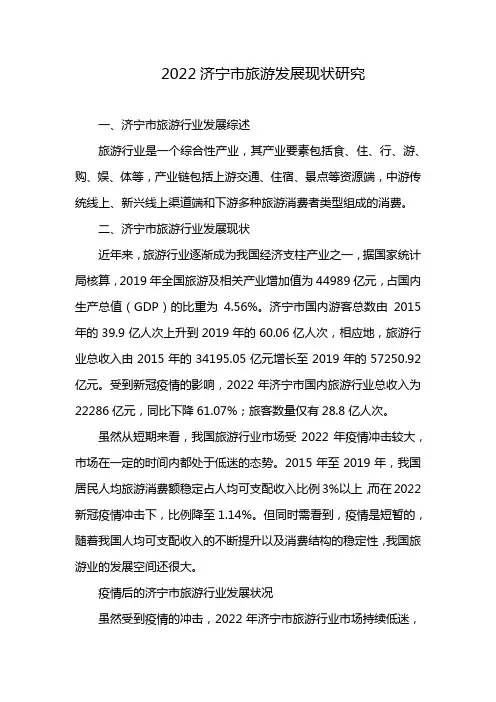 2022 济宁市旅游发展现状研究

一、济宁市旅游行业发展综述

旅游行业是一个综合性产业，其产业要素包括食、住、行、游、购、娱、体等，产业链包括上游交通、住宿、景点等资源端，中游传统线上、新兴线上渠道端和下游多种旅游消费者类型组成的消费。

二、济宁市旅游行业发展现状

近年来，旅游行业逐渐成为我国经济支柱产业之一，据国家统计局核算，2019 年全国旅游及相关产业增加值为 44989 亿元，占国内生产总值（GDP）的比重为 4.56%。济宁市国内游客总数由 2015 年的 39.9 亿人次上升到 2019 年的 60.06 亿人次，相应地，旅游行业总收入由 2015 年的 34195.05 亿元增长至 2019 年的 57250.92 亿元。受到新冠疫情的影响，2022 年济宁市国内旅游行业总收入为 22286 亿元，同比下降 61.07%；旅客数量仅有 28.8 亿人次。

虽然从短期来看，我国旅游行业市场受 2022 年疫情冲击较大，市场在一定的时间内都处于低迷的态势。2015 年至 2019 年，我国居民人均旅游消费额稳定占人均可支配收入比例 3%以上，而在 2022 新冠疫情冲击下，比例降至 1.14%。但同时需看到，疫情是短暂的，随着我国人均可支配收入的不断提升以及消费结构的稳定性，我国旅游业的发展空间还很大。

疫情后的济宁市旅游行业发展状况

虽然受到疫情的冲击，2022 年济宁市旅游行业市场持续低迷，